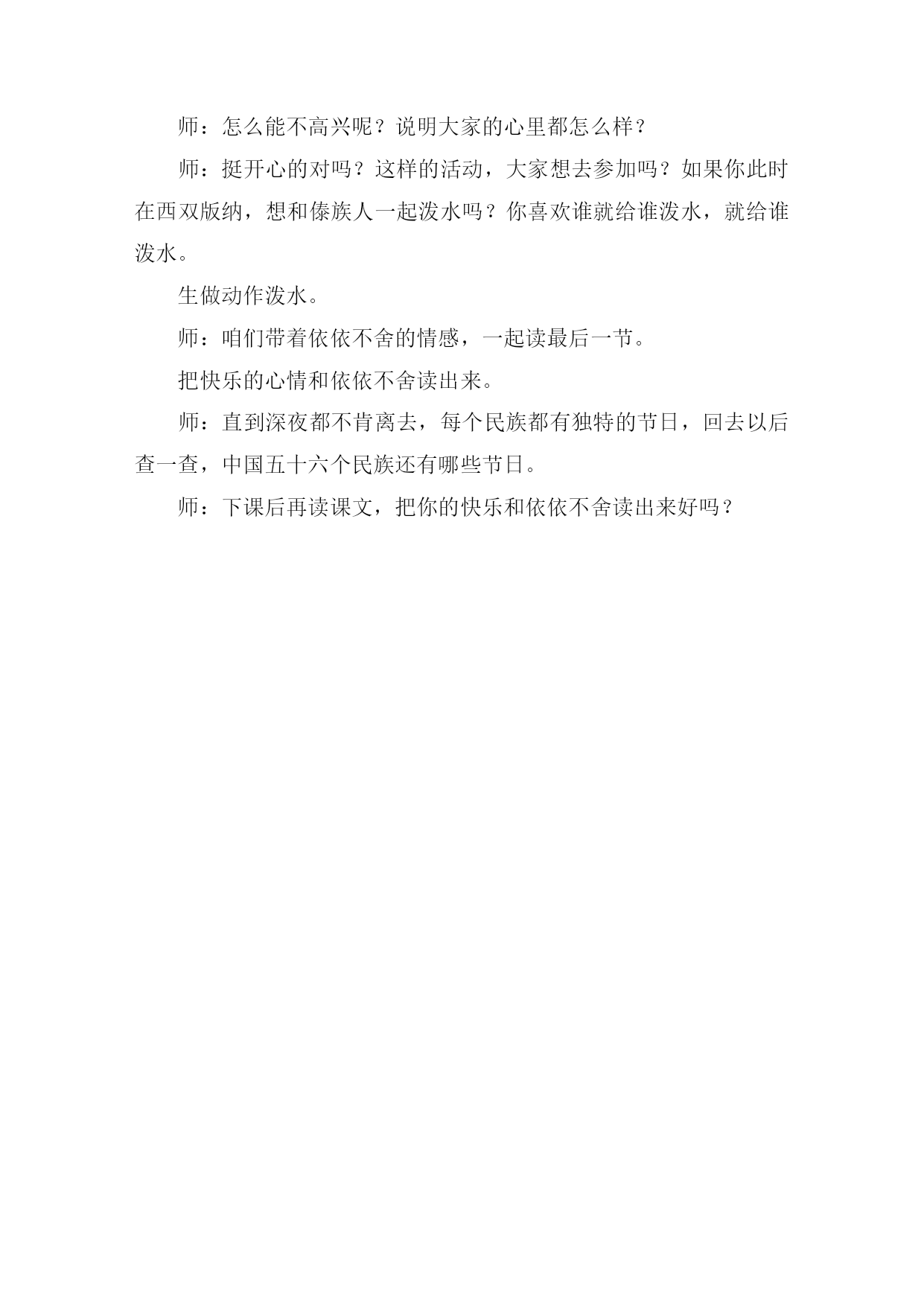 师：怎么能不高兴呢？说明大家的心里都怎么样？

师：挺开心的对吗？这样的活动，大家想去参加吗？如果你此时在西双版纳，想和傣族人一起泼水吗？你喜欢谁就给谁泼水，就给谁泼水。

生做动作泼水。

师：咱们带着依依不舍的情感，一起读最后一节。

把快乐的心情和依依不舍读出来。

师：直到深夜都不肯离去，每个民族都有独特的节日，回去以后查一查，中国五十六个民族还有哪些节日。

师：下课后再读课文，把你的快乐和依依不舍读出来好吗？